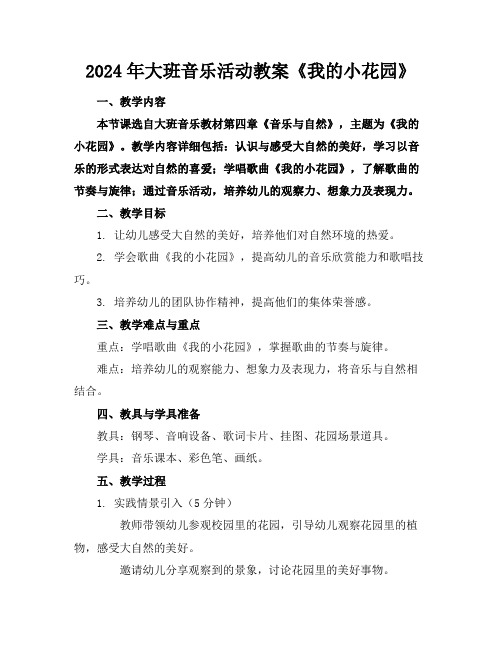 2024年大班音乐活动教案《我的小花园》

一、教学内容

本节课选自大班音乐教材第四章《音乐与自然》，主题为《我的小花园》。教学内容详细包括：认识与感受大自然的美好，学习以音乐的形式表达对自然的喜爱；学唱歌曲《我的小花园》，了解歌曲的节奏与旋律；通过音乐活动，培养幼儿的观察力、想象力及表现力。

二、教学目标

1. 让幼儿感受大自然的美好，培养他们对自然环境的热爱。

2. 学会歌曲《我的小花园》，提高幼儿的音乐欣赏能力和歌唱技巧。

3. 培养幼儿的团队协作精神，提高他们的集体荣誉感。

三、教学难点与重点

重点：学唱歌曲《我的小花园》，掌握歌曲的节奏与旋律。

难点：培养幼儿的观察能力、想象力及表现力，将音乐与自然相结合。

四、教具与学具准备

教具：钢琴、音响设备、歌词卡片、挂图、花园场景道具。

学具：音乐课本、彩色笔、画纸。

五、教学过程

1. 实践情景引入（5分钟）

教师带领幼儿参观校园里的花园，引导幼儿观察花园里的植物，感受大自然的美好。

邀请幼儿分享观察到的景象，讨论花园里的美好事物。